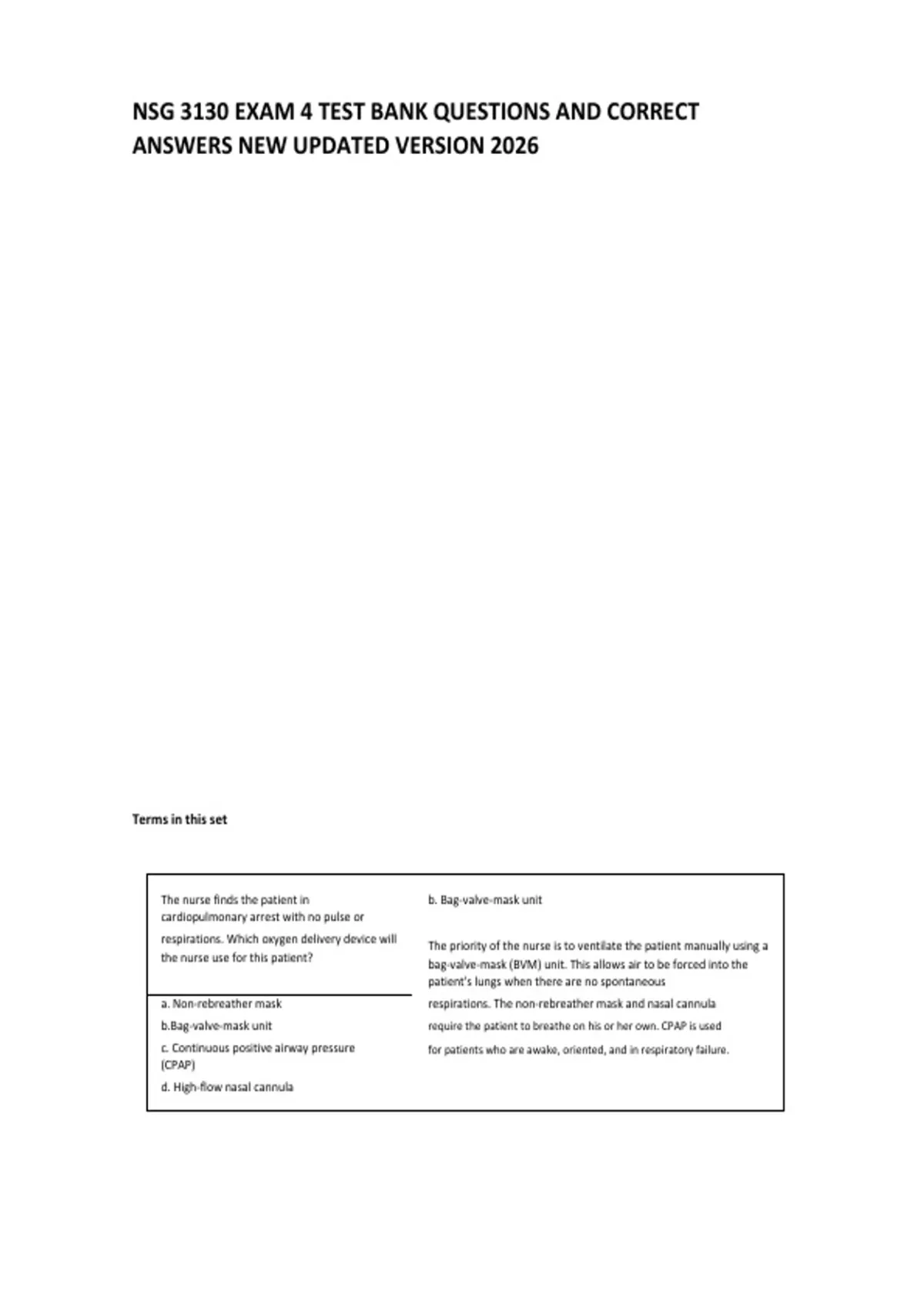 NSG 3130 EXAM 4 TEST BANK QUESTIONS AND CORRECT ANSWERS NEW UPDATED VERSION 2026

Terms in this set

The nurse finds the patient in cardiopulmonary arrest with no pulse or respirations. Which oxygen delivery device will the nurse use for this patient?

a. Non-rebreather mask
b.Bag-valve-mask unit
c. Continuous positive airway pressure (CPAP)
d. High-flow nasal cannula

b. Bag-valve-mask unit

The priority of the nurse is to ventilate the patient manually using a bag-valve-mask (BVM) unit. This allows air to be forced into the patient's lungs when there are no spontaneous respirations. The non-rebreather mask and nasal cannula require the patient to breathe on his or her own. CPAP is used for patients who are awake, oriented, and in respiratory failure.